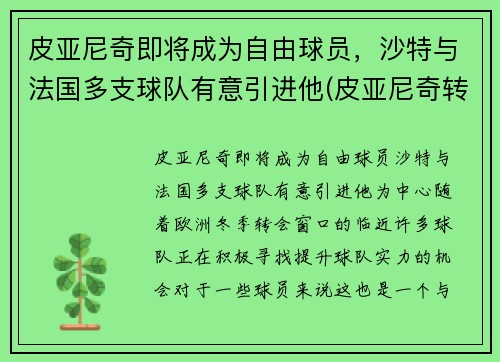 皮亚尼奇即将成为自由球员，沙特与法国多支球队有意引进他(皮亚尼奇转

皮亚尼奇即将成为自由球员沙特与法国多支球队有意引进他为中心随着欧洲冬季转会窗口的临近许多球队正在积极寻找提升球队实力的机会对于一些球员来说这也是一个与